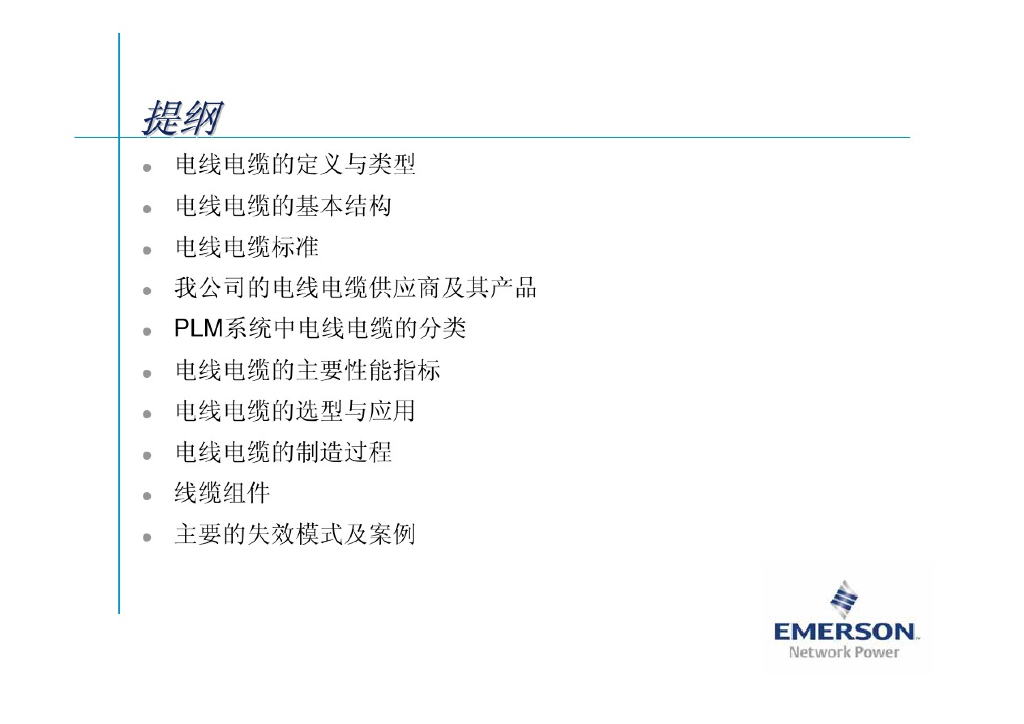 提纲

• 电线电缆的定义与类型
• 电线电缆的基本结构
• 电线电缆标准
• 我公司的电线电缆供应商及其产品
• PLM系统中电线电缆的分类
• 电线电缆的主要性能指标
• 电线电缆的选型与应用
• 电线电缆的制造过程
• 线缆组件
• 主要的失效模式及案例

EMERSON
Network Power